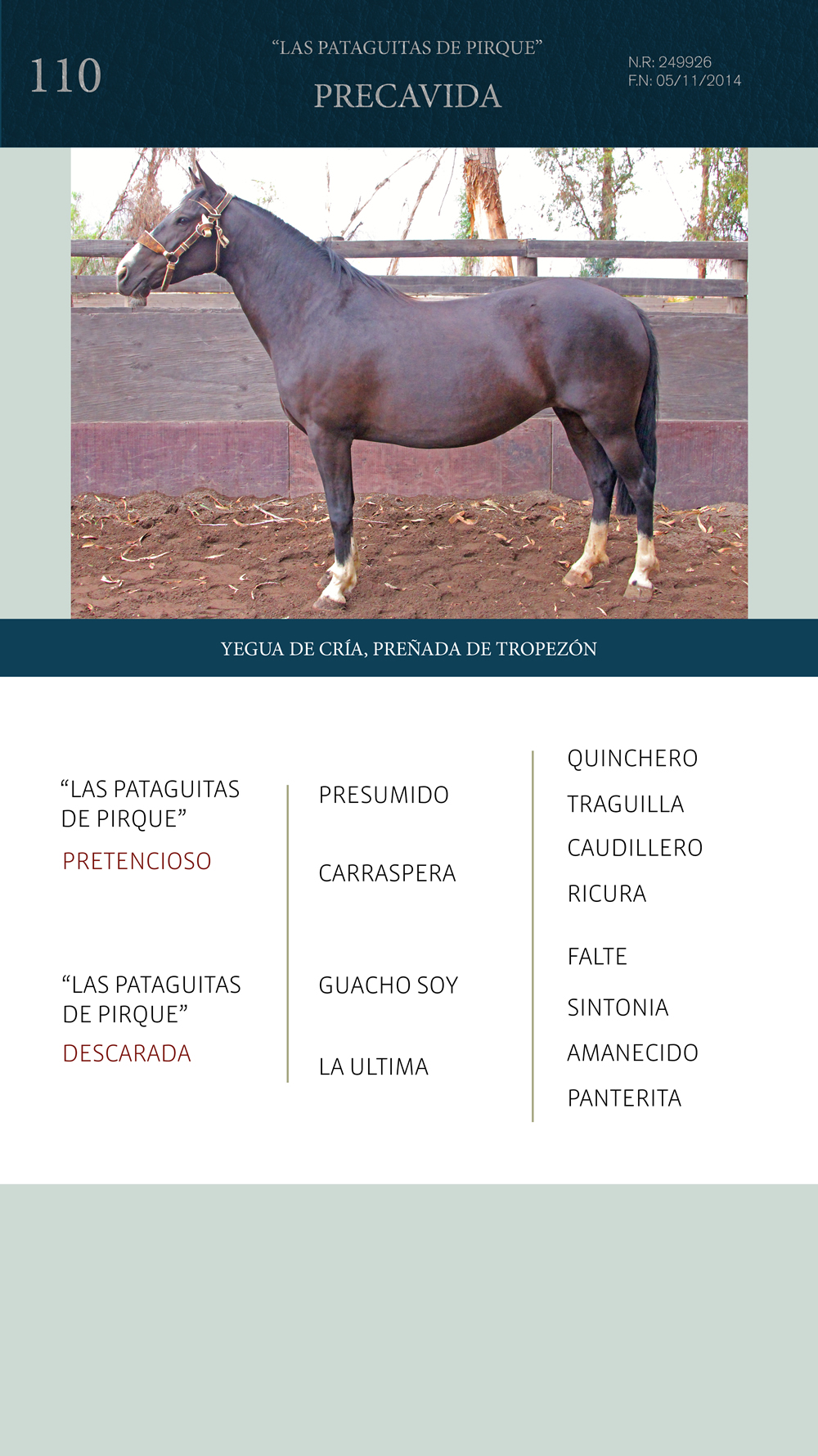 110

“LAS PATAGUITAS DE PIRQUE”
PRECAVIDA

N.R: 249926
F.N: 05/11/2014

YEGUA DE CRÍA, PREÑADA DE TROPEZÓN

“LAS PATAGUITAS DE PIRQUE”
PRETENCIOSO

“LAS PATAGUITAS DE PIRQUE”
DESCARADA

PRESUMIDO

CARRASPERA

GUACHO SOY

LA ULTIMA

QUINCHERO

TRAGUILLA

CAUDILLERO

RICURA

FALTE

SINTONIA

AMANECIDO

PANTERITA